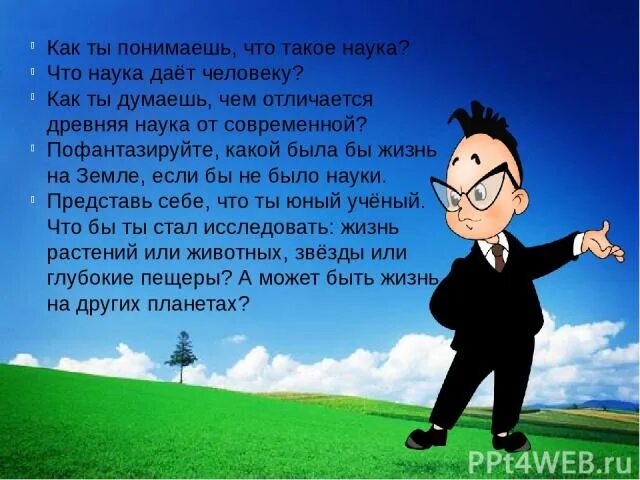 Как ты понимаешь, что такое наука?
Что наука даёт человеку?
Как ты думаешь, чем отличается древняя наука от современной?
Пофантазируйте, какой была бы жизнь на Земле, если бы не было науки.
Представь себе, что ты юный учёный. Что бы ты стал исследовать: жизнь растений или животных, звёзды или глубокие пещеры? А может быть жизнь на других планетах?

PPt4WEB.ru